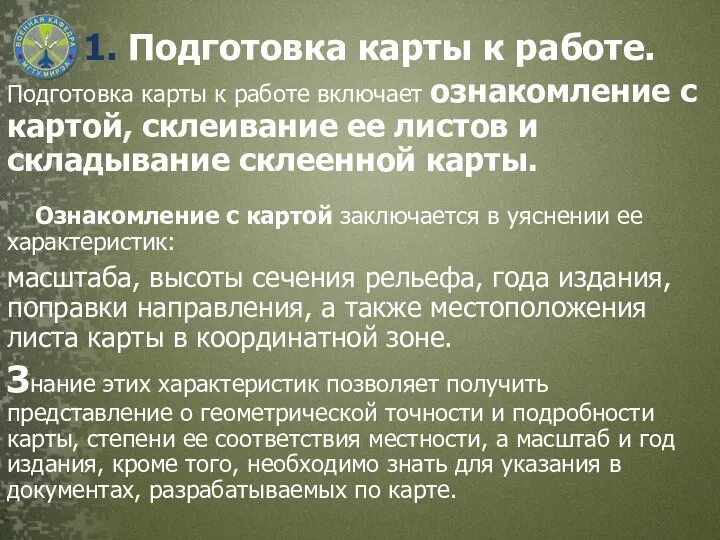 ВОЕННАЯ КАФЕДРА МГТУ МИРЭА

1. Подготовка карты к работе.

Подготовка карты к работе включает ознакомление с картой, склеивание ее листов и складывание склеенной карты.

Ознакомление с картой заключается в уяснении ее характеристик:

масштаба, высоты сечения рельефа, года издания, поправки направления, а также местоположения листа карты в координатной зоне.

Знание этих характеристик позволяет получить представление о геометрической точности и подробности карты, степени ее соответствия местности, а масштаб и год издания, кроме того, необходимо знать для указания в документах, разрабатываемых по карте.